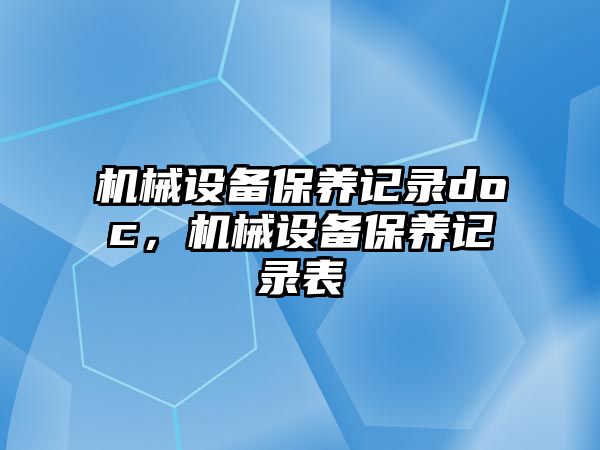 机械设备保养记录doc，机械设备保养记录表